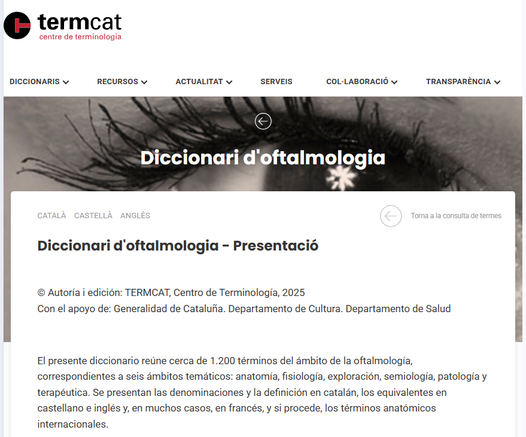 termcat
centre de terminologia

DICCIONARIS RECURSOS ACTUALITAT SERVEIS COL·LABORACIÓ TRANSPARÈNCIA

Diccionari d'oftalmologia

CATALÀ CASTELLÀ ANGLÈS

Torna a la consulta de termes

Diccionari d'oftalmologia - Presentació

© Autoría i edición: TERMCAT, Centro de Terminología, 2025
Con el apoyo de: Generalidad de Cataluña. Departamento de Cultura. Departamento de Salud

El presente diccionario reúne cerca de 1.200 términos del ámbito de la oftalmología, correspondientes a seis ámbitos temáticos: anatomía, fisiología, exploración, semiología, patología y terapéutica. Se presentan las denominaciones y la definición en catalán, los equivalentes en castellano e inglés y, en muchos casos, en francés, y si procede, los términos anatómicos internacionales.